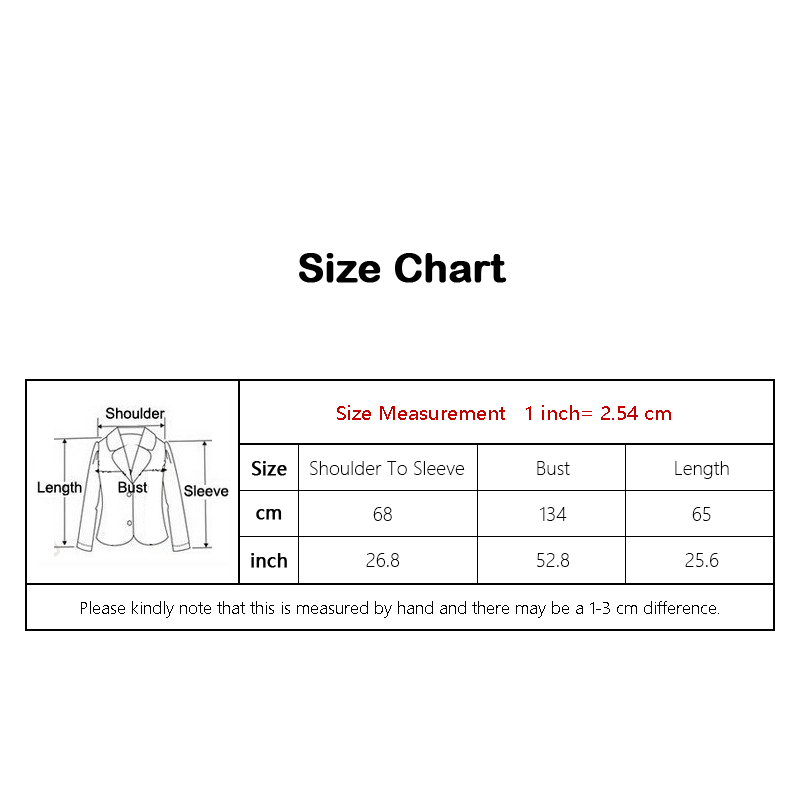 Size Chart

Shoulder
Length
Bust
Sleeve

Size Measurement 1 inch= 2.54 cm

| Size | Shoulder To Sleeve | Bust | Length |
|---|---|---|---|
| cm | 68 | 134 | 65 |
| inch | 26.8 | 52.8 | 25.6 |

Please kindly note that this is measured by hand and there may be a 1-3 cm difference.